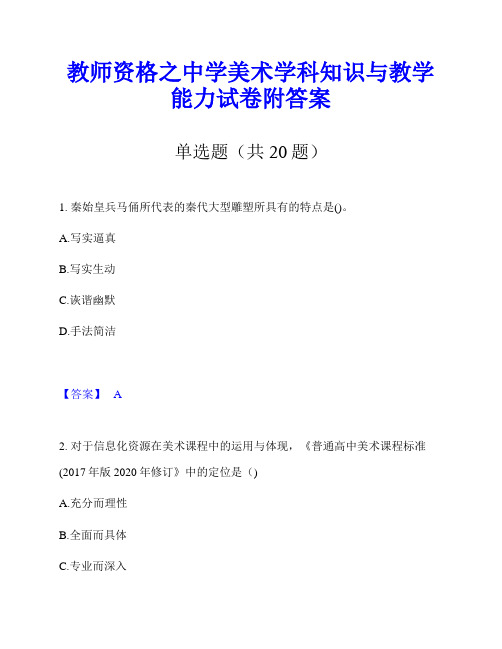 教师资格之中学美术学科知识与教学能力试卷附答案

单选题（共 20 题）

1. 秦始皇兵马俑所代表的秦代大型雕塑所具有的特点是()。

A.写实逼真

B.写实生动

C.诙谐幽默

D.手法简洁

【答案】 A

2. 对于信息化资源在美术课程中的运用与体现，《普通高中美术课程标准(2017 年版 2020 年修订》中的定位是（)

A.充分而理性

B.全面而具体

C.专业而深入